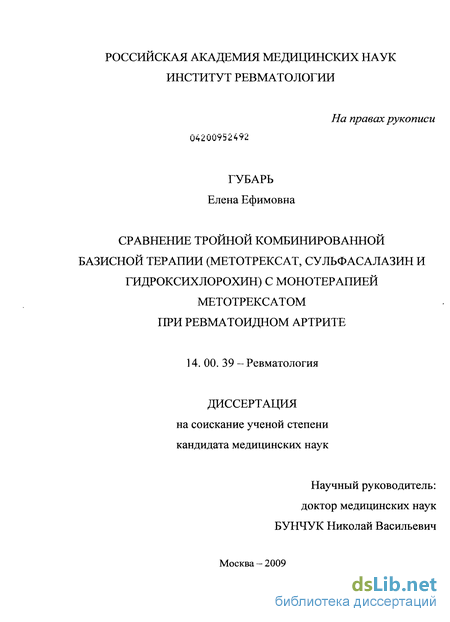 РОССИЙСКАЯ АКАДЕМИЯ МЕДИЦИНСКИХ НАУК
ИНСТИТУТ РЕВМАТОЛОГИИ

На правах рукописи

04200952492

ГУБАРЬ
Елена Ефимовна

СРАВНЕНИЕ ТРОЙНОЙ КОМБИНИРОВАННОЙ БАЗИСНОЙ ТЕРАПИИ (МЕТОТРЕКСАТ, СУЛЬФАСАЛАЗИН И ГИДРОКСИХЛОРОХИН) С МОНОТЕРАПИЕЙ МЕТОТРЕКСАТОМ ПРИ РЕВМАТОИДНОМ АРТРИТЕ

14. 00. 39 – Ревматология

ДИССЕРТАЦИЯ
на соискание ученой степени
кандидата медицинских наук

Научный руководитель:
доктор медицинских наук
БУНЧУК Николай Васильевич

Москва – 2009

dsLib.net
библиотека диссертаций